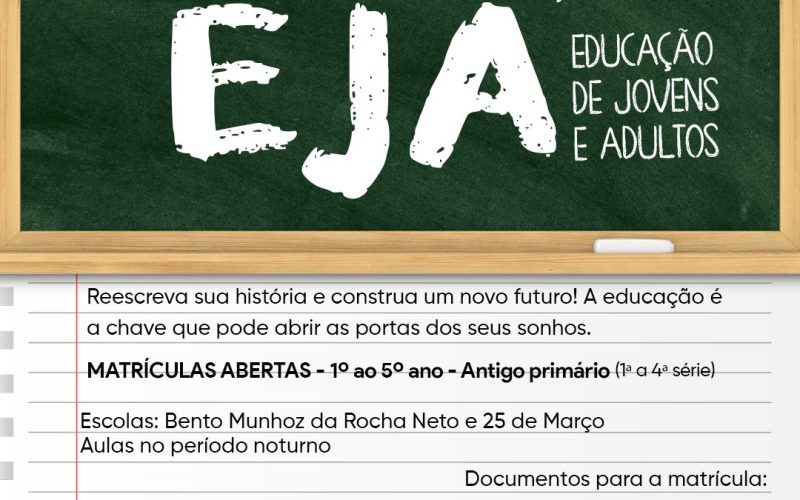 EJA

EDUCAÇÃO DE JOVENS E ADULTOS

Reescreva sua história e construa um novo futuro! A educação é a chave que pode abrir as portas dos seus sonhos.

MATRÍCULAS ABERTAS - 1º ao 5º ano - Antigo primário (1ª a 4ª série)

Escolas: Bento Munhoz da Rocha Neto e 25 de Março
Aulas no período noturno

Documentos para a matrícula: